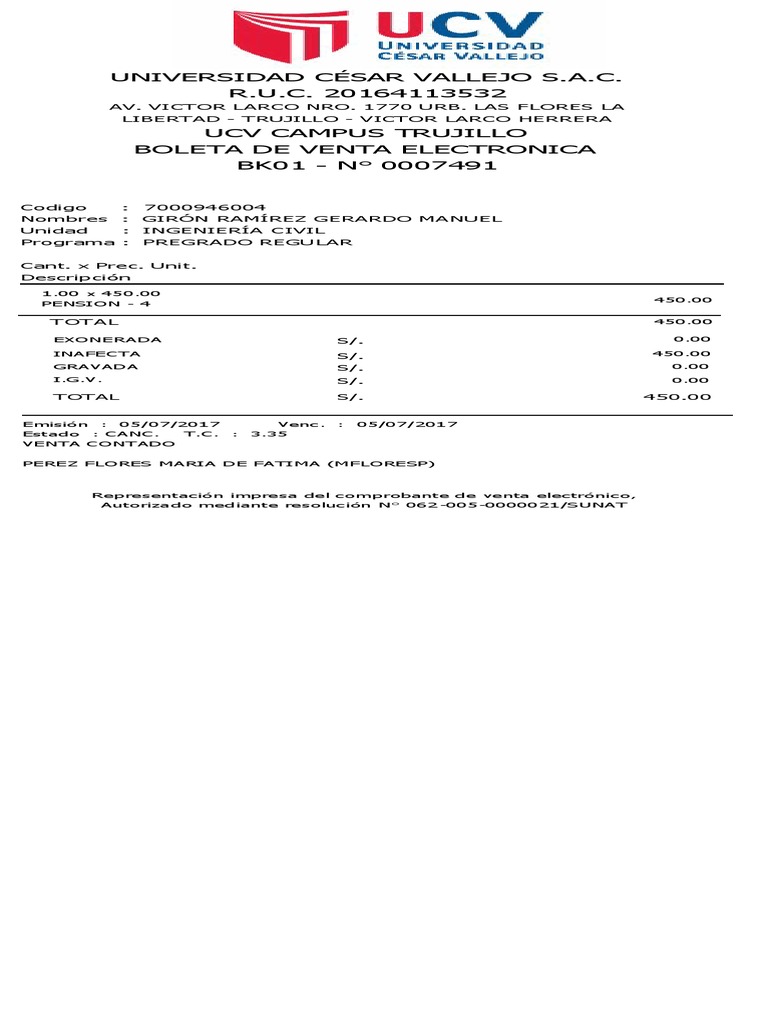 UCV
UNIVERSIDAD
CÉSAR VALLEJO

UNIVERSIDAD CÉSAR VALLEJO S.A.C.
R.U.C. 20164113532
AV. VICTOR LARCO NRO. 1770 URB. LAS FLORES LA LIBERTAD - TRUJILLO - VICTOR LARCO HERRERA
UCV CAMPUS TRUJILLO
BOLETA DE VENTA ELECTRONICA
BK01 - Nº 0007491

Codigo : 7000946004
Nombres : GIRÓN RAMÍREZ GERARDO MANUEL
Unidad : INGENIERÍA CIVIL
Programa : PREGRADO REGULAR

Cant. x Prec. Unit.
Descripción
1.00 x 450.00
PENSION - 4 450.00
TOTAL 450.00
EXONERADA S/. 0.00
INAFECTA S/. 450.00
GRAVADA S/. 0.00
I.G.V. S/. 0.00
TOTAL S/. 450.00

Emisión : 05/07/2017 Venc. : 05/07/2017
Estado : CANC. T.C. : 3.35
VENTA CONTADO

PEREZ FLORES MARIA DE FATIMA (MFLORESP)

Representación impresa del comprobante de venta electrónico,
Autorizado mediante resolución Nº 062-005-0000021/SUNAT